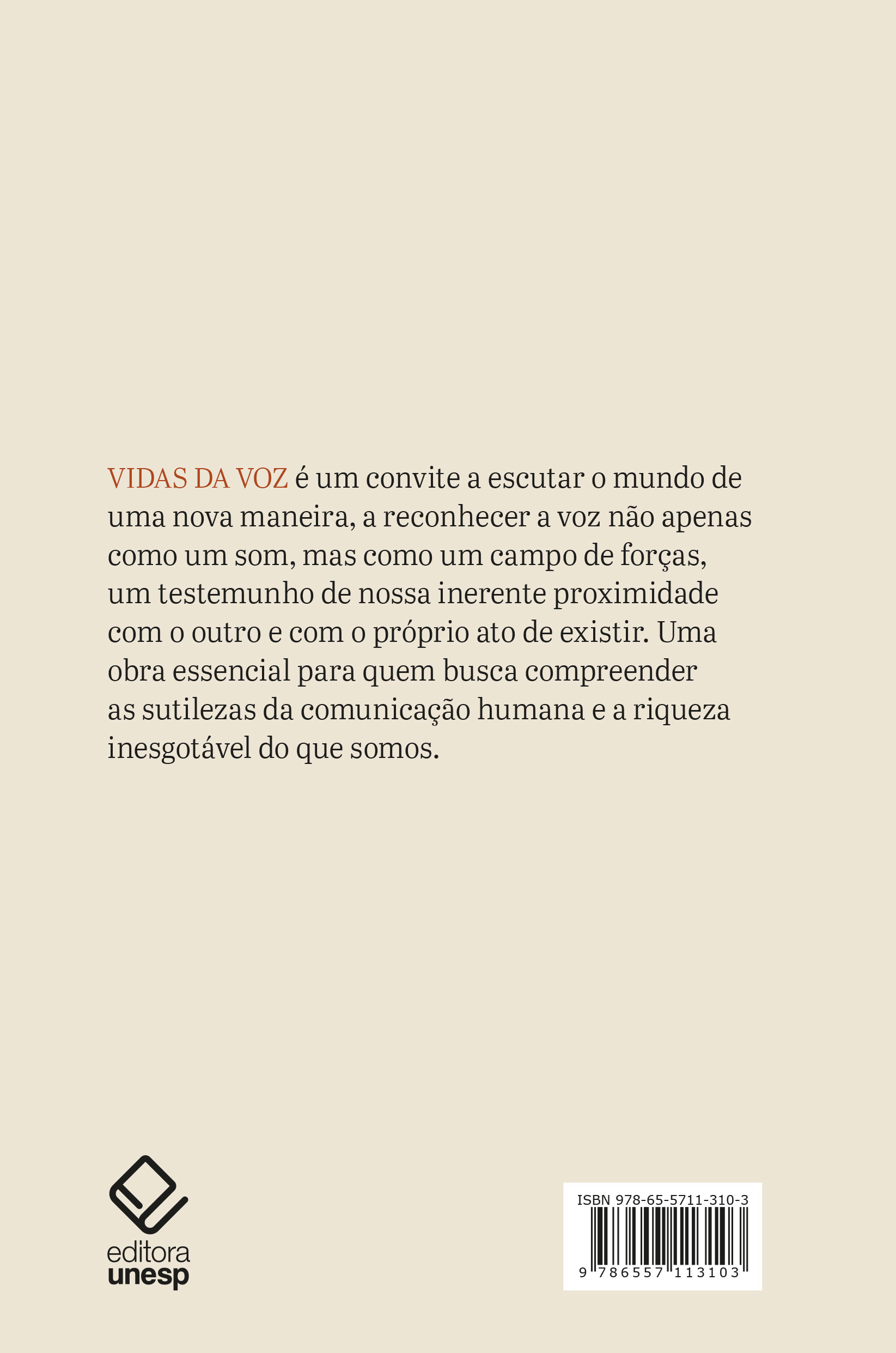 VIDAS DA VOZ é um convite a escutar o mundo de uma nova maneira, a reconhecer a voz não apenas como um som, mas como um campo de forças, um testemunho de nossa inerente proximidade com o outro e com o próprio ato de existir. Uma obra essencial para quem busca compreender as sutilezas da comunicação humana e a riqueza inesgotável do que somos.

editora
unesp

ISBN 978-65-5711-310-3
9 786557 113103